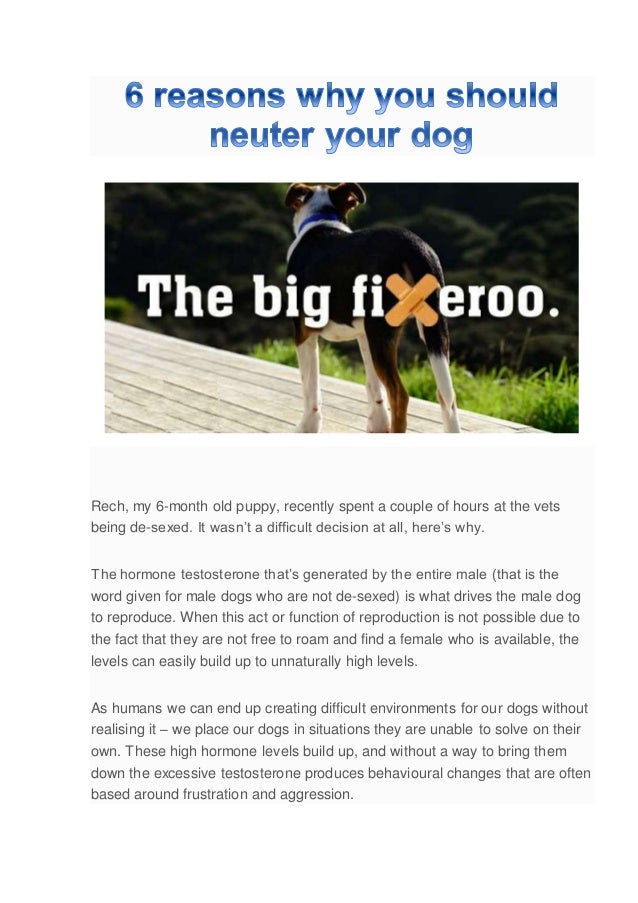 6 reasons why you should neuter your dog

The big fixeroo.

Rech, my 6-month old puppy, recently spent a couple of hours at the vets being de-sexed. It wasn't a difficult decision at all, here's why.

The hormone testosterone that's generated by the entire male (that is the word given for male dogs who are not de-sexed) is what drives the male dog to reproduce. When this act or function of reproduction is not possible due to the fact that they are not free to roam and find a female who is available, the levels can easily build up to unnaturally high levels.

As humans we can end up creating difficult environments for our dogs without realising it – we place our dogs in situations they are unable to solve on their own. These high hormone levels build up, and without a way to bring them down the excessive testosterone produces behavioural changes that are often based around frustration and aggression.